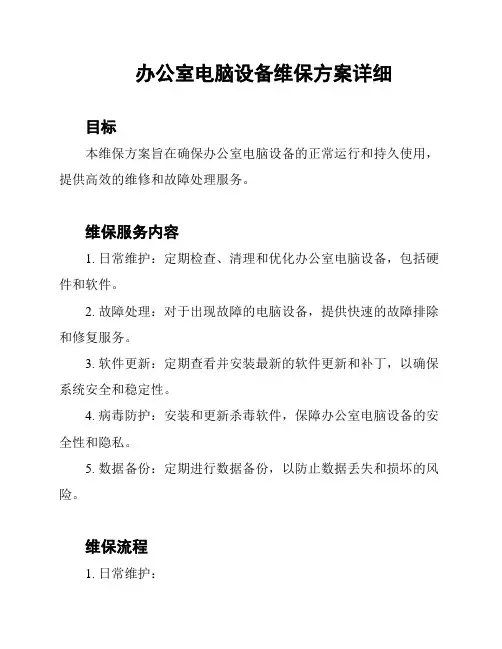 办公室电脑设备维保方案详细

目标

本维保方案旨在确保办公室电脑设备的正常运行和持久使用，提供高效的维修和故障处理服务。

维保服务内容

1. 日常维护：定期检查、清理和优化办公室电脑设备，包括硬件和软件。

2. 故障处理：对于出现故障的电脑设备，提供快速的故障排除和修复服务。

3. 软件更新：定期查看并安装最新的软件更新和补丁，以确保系统安全和稳定性。

4. 病毒防护：安装和更新杀毒软件，保障办公室电脑设备的安全性和隐私。

5. 数据备份：定期进行数据备份，以防止数据丢失和损坏的风险。

维保流程

1. 日常维护：